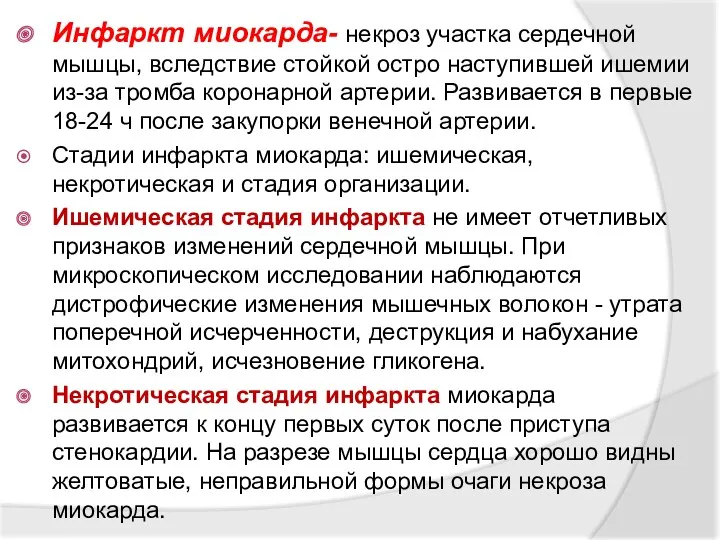 Инфаркт миокарда- некроз участка сердечной мышцы, вследствие стойкой остро наступившей ишемии из-за тромба коронарной артерии. Развивается в первые 18-24 ч после закупорки венечной артерии.

Стадии инфаркта миокарда: ишемическая, некротическая и стадия организации.

Ишемическая стадия инфаркта не имеет отчетливых признаков изменений сердечной мышцы. При микроскопическом исследовании наблюдаются дистрофические изменения мышечных волокон - утрата поперечной исчерченности, деструкция и набухание митохондрий, исчезновение гликогена.

Некротическая стадия инфаркта миокарда развивается к концу первых суток после приступа стенокардии. На разрезе мышцы сердца хорошо видны желтоватые, неправильной формы очаги некроза миокарда.